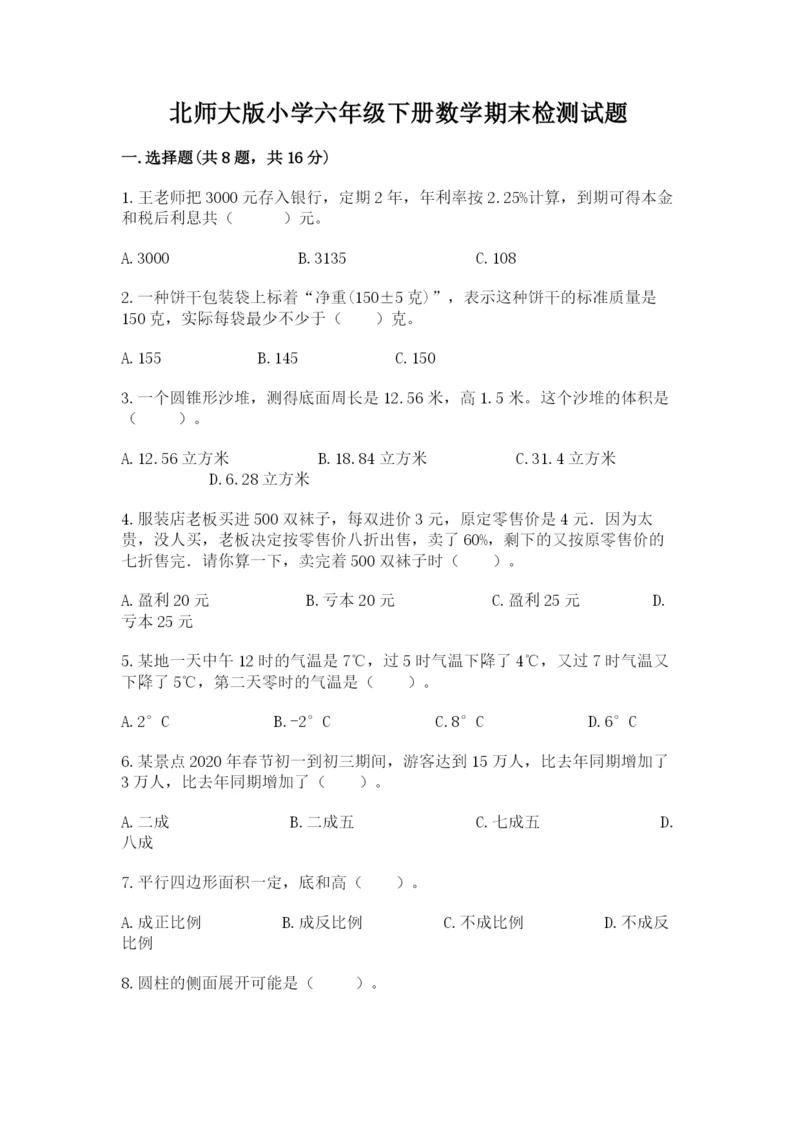 北师大版小学六年级下册数学期末检测试题

一.选择题(共8题，共16分)

1.王老师把3000元存入银行，定期2年，年利率按2.25%计算，到期可得本金和税后利息共（　　）元。

A.3000　　B.3135　　C.108

2.一种饼干包装袋上标着“净重(150±5克)”，表示这种饼干的标准质量是150克，实际每袋最少不少于（　　）克。

A.155　　B.145　　C.150

3.一个圆锥形沙堆，测得底面周长是12.56米，高1.5米。这个沙堆的体积是（　　）。

A.12.56立方米　　B.18.84立方米　　C.31.4立方米　　D.6.28立方米

4.服装店老板买进500双袜子，每双进价3元，原定零售价是4元．因为太贵，没人买，老板决定按零售价八折出售，卖了60%，剩下的又按原零售价的七折售完．请你算一下，卖完着500双袜子时（　　）。

A.盈利20元　　B.亏本20元　　C.盈利25元　　D.亏本25元

5.某地一天中午12时的气温是7℃，过5时气温下降了4℃，又过7时气温又下降了5℃，第二天零时的气温是（　　）。

A.2°C　　B.-2°C　　C.8°C　　D.6°C

6.某景点2020年春节初一到初三期间，游客达到15万人，比去年同期增加了3万人，比去年同期增加了（　　）。

A.二成　　B.二成五　　C.七成五　　D.八成

7.平行四边形面积一定，底和高（　　）。

A.成正比例　　B.成反比例　　C.不成比例　　D.不成反比例

8.圆柱的侧面展开可能是（　　）。